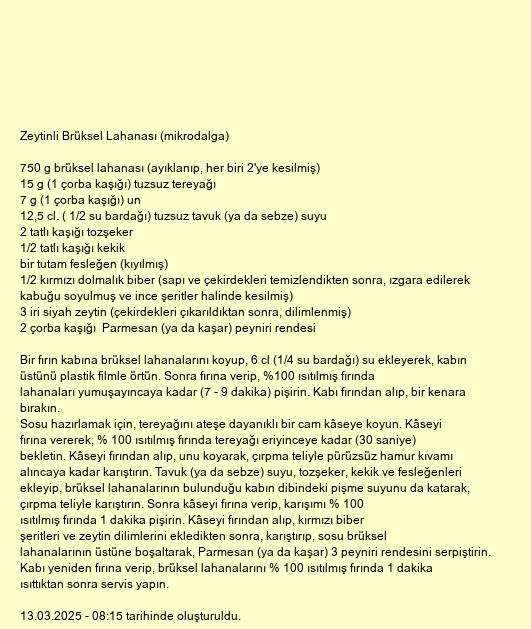 Zeytinli Brüksel Lahanası (mikrodalga)

750 g brüksel lahanası (ayıklanıp, her biri 2'ye kesilmiş)
15 g (1 çorba kaşığı) tuzsuz tereyağı
7 g (1 çorba kaşığı) un
12,5 cl. ( 1/2 su bardağı) tuzsuz tavuk (ya da sebze) suyu
2 tatlı kaşığı tozşeker
1/2 tatlı kaşığı kekik
bir tutam fesleğen (kıyılmış)
1/2 kırmızı dolmalık biber (sapı ve çekirdekleri temizlendikten sonra, ızgara edilerek kabuğu soyulmuş ve ince şeritler halinde kesilmiş)
3 iri siyah zeytin (çekirdekleri çıkarıldıktan sonra, dilimlenmiş)
2 çorba kaşığı Parmesan (ya da kaşar) peyniri rendesi

Bir fırın kabına brüksel lahanalarını koyup, 6 cl (1/4 su bardağı) su ekleyerek, kabın üstünü plastik filmle örtün. Sonra fırına verip, %100 ısıtılmış fırında lahanaları yumuşayıncaya kadar (7 - 9 dakika) pişirin. Kabı fırından alıp, bir kenara bırakın.
Sosu hazırlamak için, tereyağını ateşe dayanıklı bir cam kâseye koyun. Kâseyi fırına vererek, % 100 ısıtılmış fırında tereyağı eriyinceye kadar (30 saniye) bekletin. Kâseyi fırından alıp, unu koyarak, çırpma teliyle pürüzsüz hamur kıvamı alıncaya kadar karıştırın. Tavuk (ya da sebze) suyu, tozşeker, kekik ve fesleğenleri ekleyip, brüksel lahanalarının bulunduğu kabın dibindeki pişme suyunu da katarak, çırpma teliyle karıştırın. Sonra kâseyi fırına verip, karışımı % 100 ısıtılmış fırında 1 dakika pişirin. Kâseyi fırından alıp, kırmızı biber şeritleri ve zeytin dilimlerini ekledikten sonra, karıştırıp, sosu brüksel lahanalarının üstüne boşaltarak, Parmesan (ya da kaşar) 3 peyniri rendesini serpiştirin. Kabı yeniden fırına verip, brüksel lahanalarını % 100 ısıtılmış fırında 1 dakika ısıttıktan sonra servis yapın.

13.03.2025 - 08:15 tarihinde oluşturuldu.